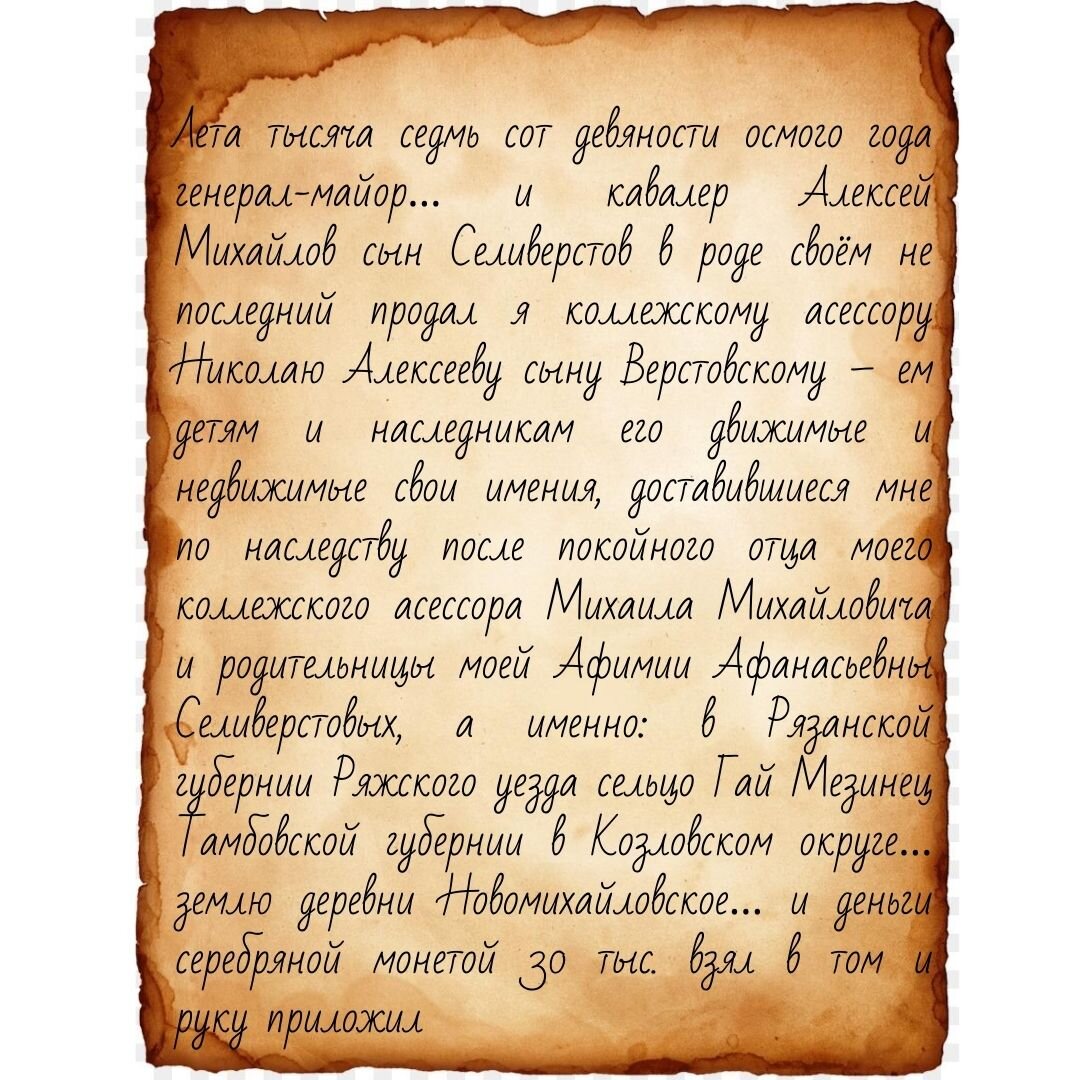 Лета тысяча седмь сот девяности осмого года генерал-майор... и кавалер Алексей Михайлов сын Селиверстов в роде своём не последний продал я коллежскому асессору Николаю Алексееву сыну Верстовскому – ем детям и наследникам его движимые и недвижимые свои имения, доставившиеся мне по наследству после покойного отца моего коллежского асессора Михаила Михайловича и родительницы моей Афимии Афанасьевны Селиверстовых, а именно: в Рязанской губернии Ряжского уезда сельцо Гай Мезинец Тамбовской губернии в Козловском округе... землю деревни Новомихайловское... и деньги серебряной монетой 30 тыс. взял в том и руку приложил